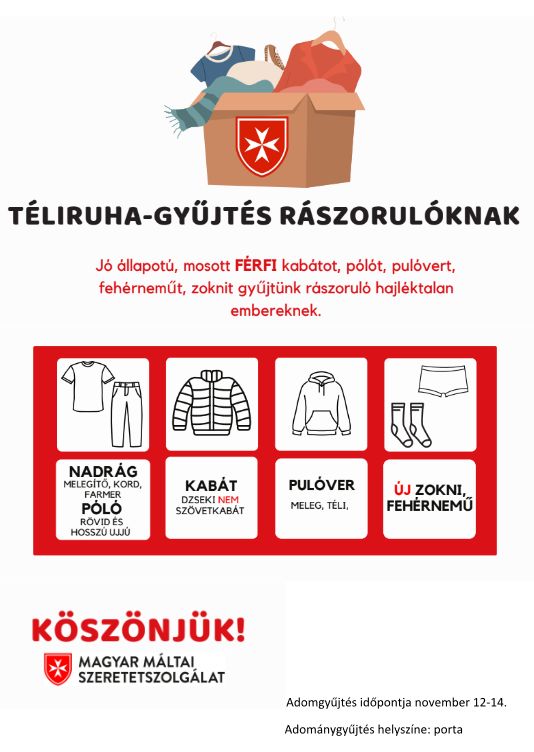 TÉLIRUHA-GYŰJTÉS RÁSZORULÓKNAK

Jó állapotú, mosott FÉRFI kabátot, pólót, pulóvert, fehérneműt, zoknit gyűjtünk rászoruló hajléktalan embereknek.

NADRÁG
MELEGÍTŐ, KORD, FARMER
PÓLÓ
RÖVID ÉS HOSSZÚ UJJÚ

KABÁT
DZSEKI NEM SZÖVETKABÁT

PULÓVER
MELEG, TÉLI,

ÚJ ZOKNI, FEHÉRNEMŰ

KÖSZÖNJÜK!

MAGYAR MÁLTAI SZERETETSZOLGÁLAT

Adomgyűjtés időpontja november 12-14.

Adománygyűjtés helyszíne: porta